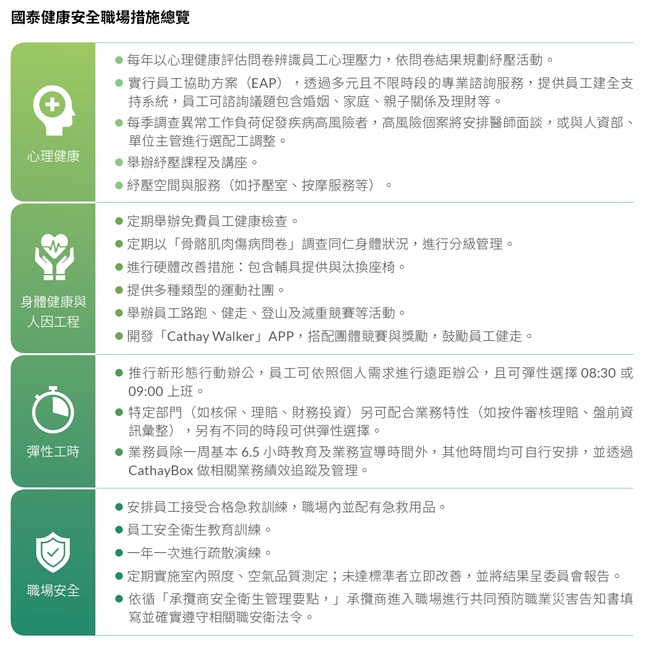 國泰健康安全職場措施總覽

心理健康

● 每年以心理健康評估問卷辨識員工心理壓力，依問卷結果規劃紓壓活動。
● 實行員工協助方案（EAP），透過多元且不限時段的專業諮詢服務，提供員工建全支持系統，員工可諮詢議題包含婚姻、家庭、親子關係及理財等。
● 每季調查異常工作負荷促發疾病高風險者，高風險個案將安排醫師面談，或與人資部、單位主管進行選配工調整。
● 舉辦紓壓課程及講座。
● 紓壓空間與服務（如抒壓室、按摩服務等）。

身體健康與人因工程

● 定期舉辦免費員工健康檢查。
● 定期以「骨骼肌肉傷病問卷」調查同仁身體狀況，進行分級管理。
● 進行硬體改善措施：包含輔具提供與汰換座椅。
● 提供多種類型的運動社團。
● 舉辦員工路跑、健走、登山及減重競賽等活動。
● 開發「Cathay Walker」APP，搭配團體競賽與獎勵，鼓勵員工健走。

彈性工時

● 推行新形態行動辦公，員工可依照個人需求進行遠距辦公，且可彈性選擇 08:30 或 09:00 上班。
● 特定部門（如核保、理賠、財務投資）另可配合業務特性（如按件審核理賠、盤前資訊彙整），另有不同的時段可供彈性選擇。
● 業務員除一周基本 6.5 小時教育及業務宣導時間外，其他時間均可自行安排，並透過 CathayBox 做相關業務績效追蹤及管理。

職場安全

● 安排員工接受合格急救訓練，職場內並配有急救用品。
● 員工安全衛生教育訓練。
● 一年一次進行疏散演練。
● 定期實施室內照度、空氣品質測定；未達標準者立即改善，並將結果呈委員會報告。
● 依循「承攬商安全衛生管理要點，」承攬商進入職場進行共同預防職業災害告知書填寫並確實遵守相關職安衛法令。